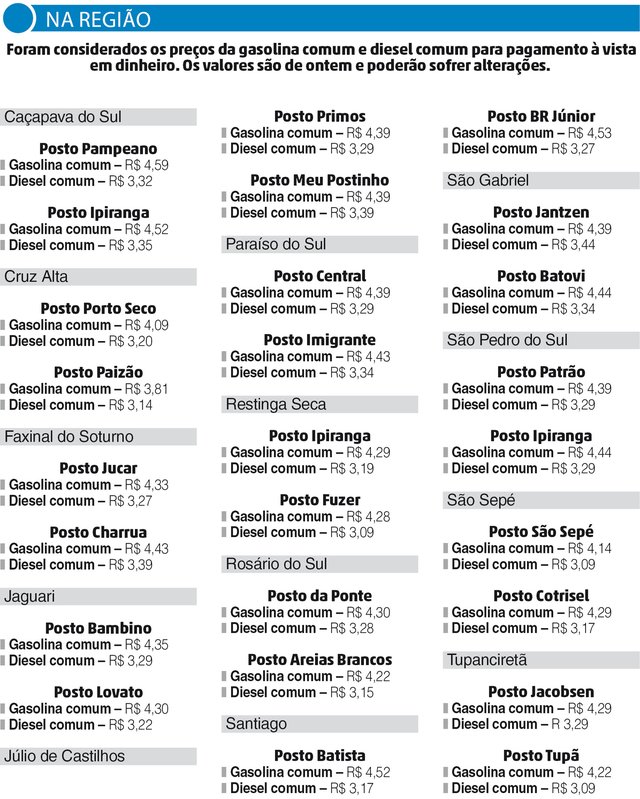 NA REGIÃO

Foram considerados os preços da gasolina comum e diesel comum para pagamento à vista em dinheiro. Os valores são de ontem e poderão sofrer alterações.

Caçapava do Sul

Posto Pampeano
Gasolina comum – R$ 4,59
Diesel comum – R$ 3,32

Posto Ipiranga
Gasolina comum – R$ 4,52
Diesel comum – R$ 3,35

Cruz Alta

Posto Porto Seco
Gasolina comum – R$ 4,09
Diesel comum – R$ 3,20

Posto Paizão
Gasolina comum – R$ 3,81
Diesel comum – R$ 3,14

Faxinal do Soturno

Posto Jucar
Gasolina comum – R$ 4,33
Diesel comum – R$ 3,27

Posto Charrua
Gasolina comum – R$ 4,43
Diesel comum – R$ 3,39

Jaguari

Posto Bambino
Gasolina comum – R$ 4,35
Diesel comum – R$ 3,29

Posto Lovato
Gasolina comum – R$ 4,30
Diesel comum – R$ 3,22

Júlio de Castilhos

Posto Primos
Gasolina comum – R$ 4,39
Diesel comum – R$ 3,29

Posto Meu Postinho
Gasolina comum – R$ 4,39
Diesel comum – R$ 3,39

Paraíso do Sul

Posto Central
Gasolina comum – R$ 4,39
Diesel comum – R$ 3,29

Posto Imigrante
Gasolina comum – R$ 4,43
Diesel comum – R$ 3,34

Restinga Seca

Posto Ipiranga
Gasolina comum – R$ 4,29
Diesel comum – R$ 3,19

Posto Fuzer
Gasolina comum – R$ 4,28
Diesel comum – R$ 3,09

Rosário do Sul

Posto da Ponte
Gasolina comum – R$ 4,30
Diesel comum – R$ 3,28

Posto Areias Brancos
Gasolina comum – R$ 4,22
Diesel comum – R$ 3,15

Santiago

Posto Batista
Gasolina comum – R$ 4,52
Diesel comum – R$ 3,17

Posto BR Júnior
Gasolina comum – R$ 4,53
Diesel comum – R$ 3,27

São Gabriel

Posto Jantzen
Gasolina comum – R$ 4,39
Diesel comum – R$ 3,44

Posto Batovi
Gasolina comum – R$ 4,44
Diesel comum – R$ 3,34

São Pedro do Sul

Posto Patrão
Gasolina comum – R$ 4,39
Diesel comum – R$ 3,29

Posto Ipiranga
Gasolina comum – R$ 4,44
Diesel comum – R$ 3,29

São Sepé

Posto São Sepé
Gasolina comum – R$ 4,14
Diesel comum – R$ 3,09

Posto Cotrisel
Gasolina comum – R$ 4,29
Diesel comum – R$ 3,17

Tupanciretã

Posto Jacobsen
Gasolina comum – R$ 4,29
Diesel comum – R 3,29

Posto Tupã
Gasolina comum – R$ 4,22
Diesel comum – R$ 3,09